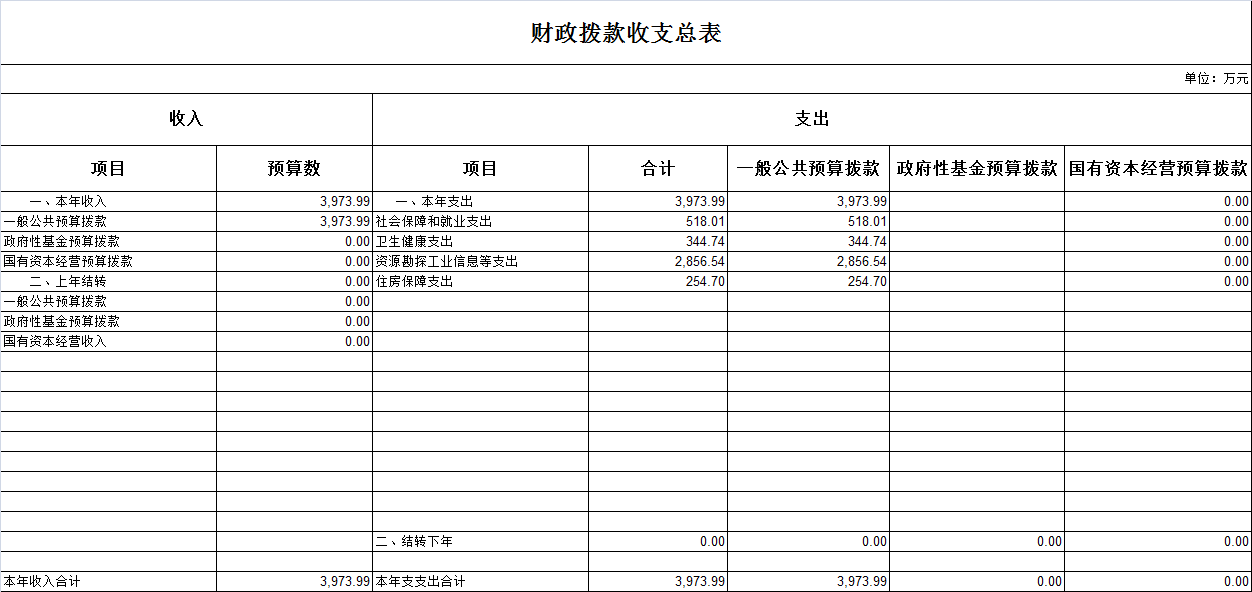 财政拨款收支总表

单位：万元

| 收入 | | 支出 | | | | |
|---|---|---|---|---|---|---|
| 项目 | 预算数 | 项目 | 合计 | 一般公共预算拨款 | 政府性基金预算拨款 | 国有资本经营预算拨款 |
| 一、本年收入 | 3,973.99 | 一、本年支出 | 3,973.99 | 3,973.99 | | 0.00 |
| 一般公共预算拨款 | 3,973.99 | 社会保障和就业支出 | 518.01 | 518.01 | | 0.00 |
| 政府性基金预算拨款 | 0.00 | 卫生健康支出 | 344.74 | 344.74 | | 0.00 |
| 国有资本经营预算拨款 | 0.00 | 资源勘探工业信息等支出 | 2,856.54 | 2,856.54 | | 0.00 |
| 二、上年结转 | 0.00 | 住房保障支出 | 254.70 | 254.70 | | 0.00 |
| 一般公共预算拨款 | 0.00 | | | | | |
| 政府性基金预算拨款 | 0.00 | | | | | |
| 国有资本经营收入 | 0.00 | | | | | |
| | | 二、结转下年 | 0.00 | 0.00 | 0.00 | 0.00 |
| 本年收入合计 | 3,973.99 | 本年支出合计 | 3,973.99 | 3,973.99 | 0.00 | 0.00 |